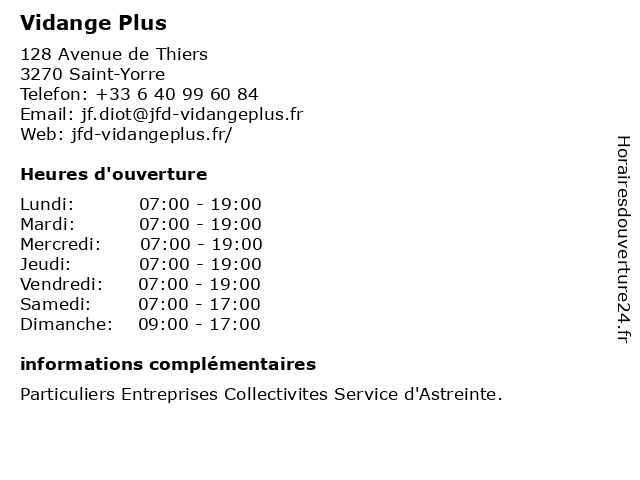 Vidange Plus

128 Avenue de Thiers
3270 Saint-Yorre
Telefon: +33 6 40 99 60 84
Email: jf.diot@jfd-vidangeplus.fr
Web: jfd-vidangeplus.fr/

Heures d'ouverture

| | |
|---|---|
| Lundi: | 07:00 - 19:00 |
| Mardi: | 07:00 - 19:00 |
| Mercredi: | 07:00 - 19:00 |
| Jeudi: | 07:00 - 19:00 |
| Vendredi: | 07:00 - 19:00 |
| Samedi: | 07:00 - 17:00 |
| Dimanche: | 09:00 - 17:00 |

informations complémentaires

Particuliers Entreprises Collectivites Service d'Astreinte.

Horairesdouverture24.fr